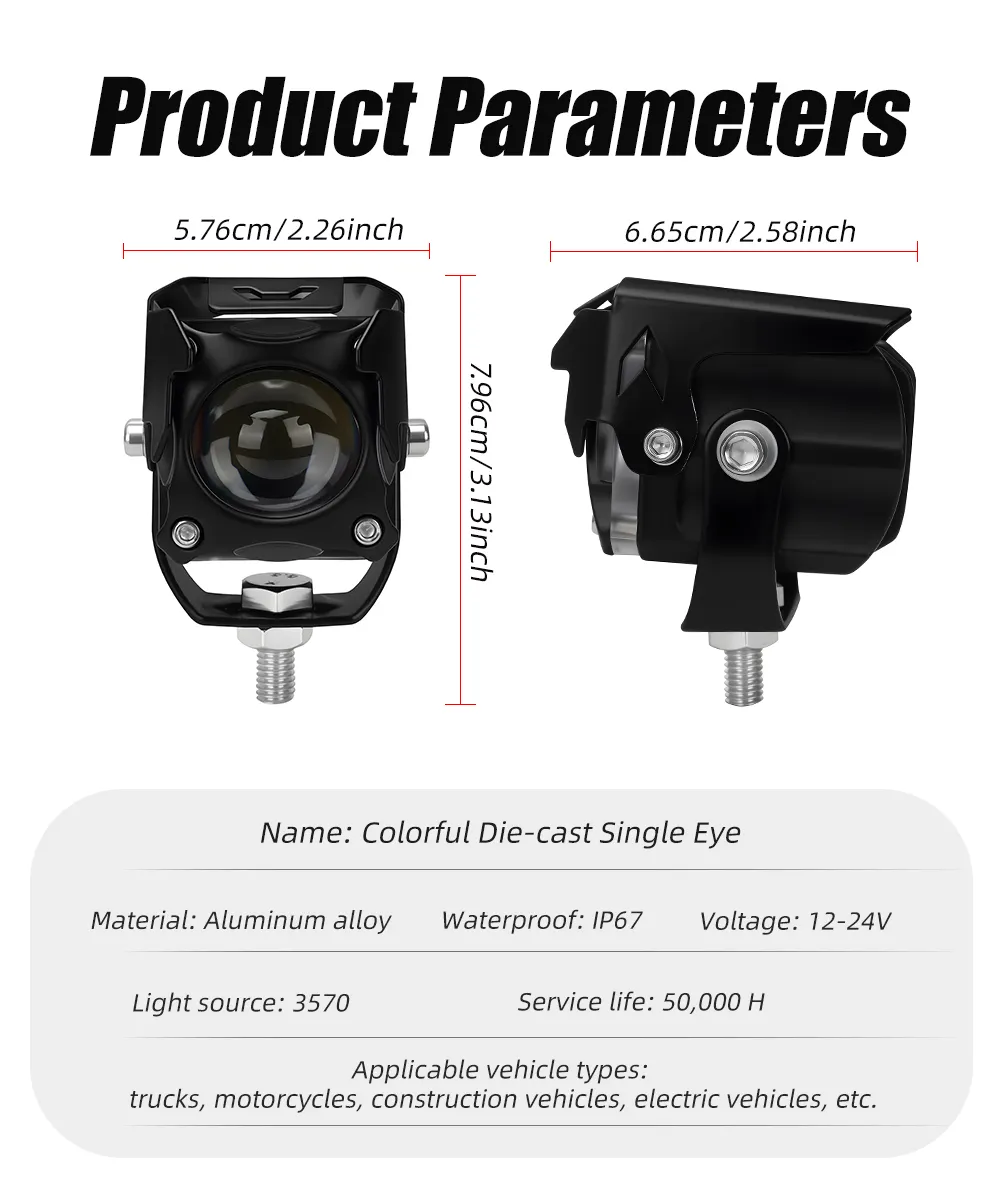 Product Parameters

5.76cm/2.26inch

7.96cm/3.13inch

6.65cm/2.58inch

Name: Colorful Die-cast Single Eye

Material: Aluminum alloy Waterproof: IP67 Voltage: 12-24V

Light source: 3570 Service life: 50,000 H

Applicable vehicle types:
trucks, motorcycles, construction vehicles, electric vehicles, etc.